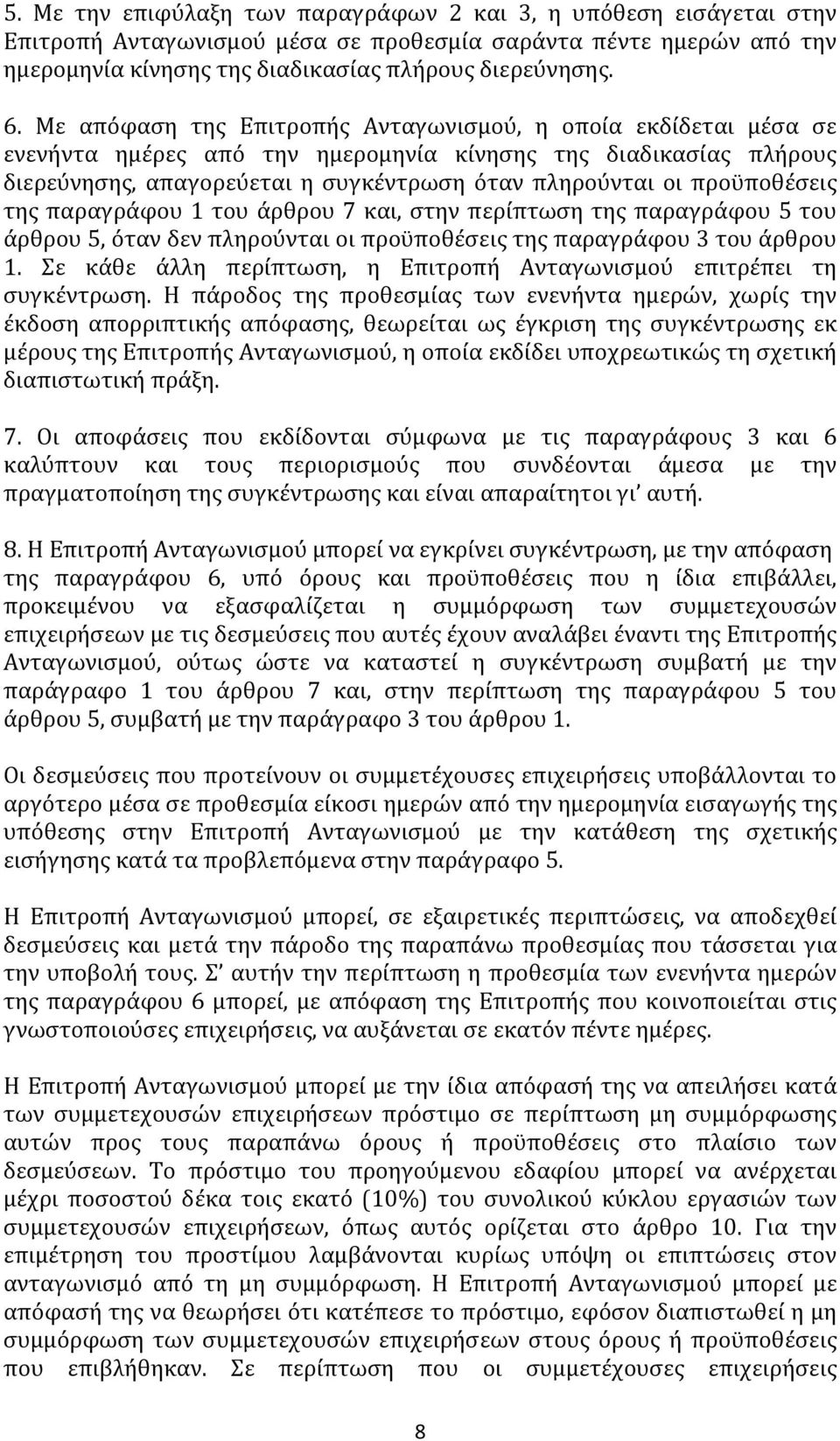 5. Με την επιφύλαξη των παραγράφων 2 και 3, η υπόθεση εισάγεται στην Επιτροπή Ανταγωνισμού μέσα σε προθεσμία σαράντα πέντε ημερών από την ημερομηνία κίνησης της διαδικασίας πλήρους διερεύνησης.

6. Με απόφαση της Επιτροπής Ανταγωνισμού, η οποία εκδίδεται μέσα σε ενενήντα ημέρες από την ημερομηνία κίνησης της διαδικασίας πλήρους διερεύνησης, απαγορεύεται η συγκέντρωση όταν πληρούνται οι προϋποθέσεις της παραγράφου 1 του άρθρου 7 και, στην περίπτωση της παραγράφου 5 του άρθρου 5, όταν δεν πληρούνται οι προϋποθέσεις της παραγράφου 3 του άρθρου 1. Σε κάθε άλλη περίπτωση, η Επιτροπή Ανταγωνισμού επιτρέπει τη συγκέντρωση. Η πάροδος της προθεσμίας των ενενήντα ημερών, χωρίς την έκδοση απορριπτικής απόφασης, θεωρείται ως έγκριση της συγκέντρωσης εκ μέρους της Επιτροπής Ανταγωνισμού, η οποία εκδίδει υποχρεωτικώς τη σχετική διαπιστωτική πράξη.

7. Οι αποφάσεις που εκδίδονται σύμφωνα με τις παραγράφους 3 και 6 καλύπτουν και τους περιορισμούς που συνδέονται άμεσα με την πραγματοποίηση της συγκέντρωσης και είναι απαραίτητοι γι' αυτή.

8. Η Επιτροπή Ανταγωνισμού μπορεί να εγκρίνει συγκέντρωση, με την απόφαση της παραγράφου 6, υπό όρους και προϋποθέσεις που η ίδια επιβάλλει, προκειμένου να εξασφαλίζεται η συμμόρφωση των συμμετεχουσών επιχειρήσεων με τις δεσμεύσεις που αυτές έχουν αναλάβει έναντι της Επιτροπής Ανταγωνισμού, ούτως ώστε να καταστεί η συγκέντρωση συμβατή με την παράγραφο 1 του άρθρου 7 και, στην περίπτωση της παραγράφου 5 του άρθρου 5, συμβατή με την παράγραφο 3 του άρθρου 1.

Οι δεσμεύσεις που προτείνουν οι συμμετέχουσες επιχειρήσεις υποβάλλονται το αργότερο μέσα σε προθεσμία είκοσι ημερών από την ημερομηνία εισαγωγής της υπόθεσης στην Επιτροπή Ανταγωνισμού με την κατάθεση της σχετικής εισήγησης κατά τα προβλεπόμενα στην παράγραφο 5.

Η Επιτροπή Ανταγωνισμού μπορεί, σε εξαιρετικές περιπτώσεις, να αποδεχθεί δεσμεύσεις και μετά την πάροδο της παραπάνω προθεσμίας που τάσσεται για την υποβολή τους. Σ' αυτήν την περίπτωση η προθεσμία των ενενήντα ημερών της παραγράφου 6 μπορεί, με απόφαση της Επιτροπής που κοινοποιείται στις γνωστοποιούσες επιχειρήσεις, να αυξάνεται σε εκατόν πέντε ημέρες.

Η Επιτροπή Ανταγωνισμού μπορεί με την ίδια απόφασή της να απειλήσει κατά των συμμετεχουσών επιχειρήσεων πρόστιμο σε περίπτωση μη συμμόρφωσης αυτών προς τους παραπάνω όρους ή προϋποθέσεις στο πλαίσιο των δεσμεύσεων. Το πρόστιμο του προηγούμενου εδαφίου μπορεί να ανέρχεται μέχρι ποσοστού δέκα τοις εκατό (10%) του συνολικού κύκλου εργασιών των συμμετεχουσών επιχειρήσεων, όπως αυτός ορίζεται στο άρθρο 10. Για την επιμέτρηση του προστίμου λαμβάνονται κυρίως υπόψη οι επιπτώσεις στον ανταγωνισμό από τη μη συμμόρφωση. Η Επιτροπή Ανταγωνισμού μπορεί με απόφασή της να θεωρήσει ότι κατέπεσε το πρόστιμο, εφόσον διαπιστωθεί η μη συμμόρφωση των συμμετεχουσών επιχειρήσεων στους όρους ή προϋποθέσεις που επιβλήθηκαν. Σε περίπτωση που οι συμμετέχουσες

8